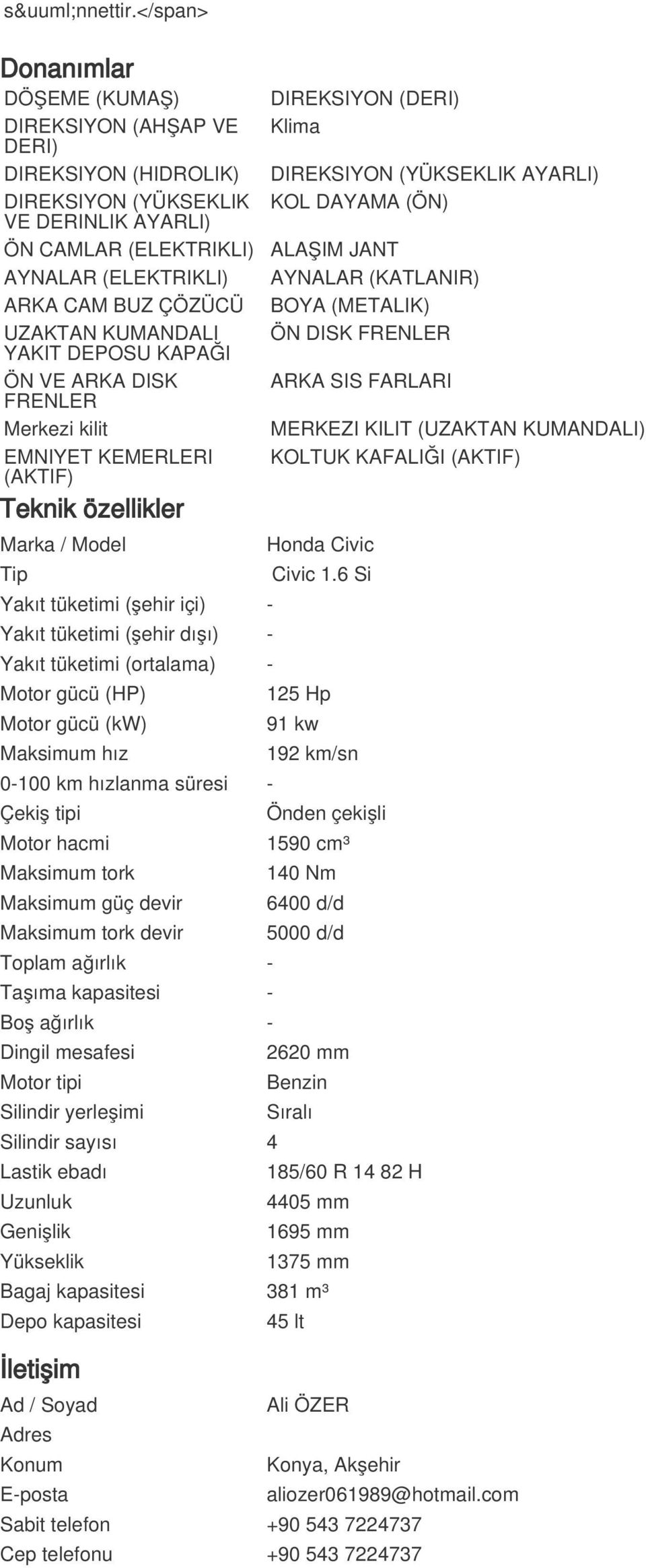 s&uuml;nnettir.</span>

Donanımlar

| | |
|---|---|
| DÖŞEME (KUMAŞ) | DIREKSIYON (DERI) |
| DIREKSIYON (AHŞAP VE DERI) | Klima |
| DIREKSIYON (HIDROLIK) | DIREKSIYON (YÜKSEKLIK AYARLI) |
| DIREKSIYON (YÜKSEKLIK VE DERINLIK AYARLI) | KOL DAYAMA (ÖN) |
| ÖN CAMLAR (ELEKTRIKLI) | ALAŞIM JANT |
| AYNALAR (ELEKTRIKLI) | AYNALAR (KATLANIR) |
| ARKA CAM BUZ ÇÖZÜCÜ | BOYA (METALIK) |
| UZAKTAN KUMANDALI YAKIT DEPOSU KAPAĞI | ÖN DISK FRENLER |
| ÖN VE ARKA DISK FRENLER | ARKA SIS FARLARI |
| Merkezi kilit | MERKEZI KILIT (UZAKTAN KUMANDALI) |
| EMNIYET KEMERLERI (AKTIF) | KOLTUK KAFALIĞI (AKTIF) |

Teknik özellikler

| | |
|---|---|
| Marka / Model | Honda Civic |
| Tip | Civic 1.6 Si |
| Yakıt tüketimi (şehir içi) | - |
| Yakıt tüketimi (şehir dışı) | - |
| Yakıt tüketimi (ortalama) | - |
| Motor gücü (HP) | 125 Hp |
| Motor gücü (kW) | 91 kw |
| Maksimum hız | 192 km/sn |
| 0-100 km hızlanma süresi | - |
| Çekiş tipi | Önden çekişli |
| Motor hacmi | 1590 cm³ |
| Maksimum tork | 140 Nm |
| Maksimum güç devir | 6400 d/d |
| Maksimum tork devir | 5000 d/d |
| Toplam ağırlık | - |
| Taşıma kapasitesi | - |
| Boş ağırlık | - |
| Dingil mesafesi | 2620 mm |
| Motor tipi | Benzin |
| Silindir yerleşimi | Sıralı |
| Silindir sayısı | 4 |
| Lastik ebadı | 185/60 R 14 82 H |
| Uzunluk | 4405 mm |
| Genişlik | 1695 mm |
| Yükseklik | 1375 mm |
| Bagaj kapasitesi | 381 m³ |
| Depo kapasitesi | 45 lt |

İletişim

| | |
|---|---|
| Ad / Soyad | Ali ÖZER |
| Adres | |
| Konum | Konya, Akşehir |
| E-posta | aliozer061989@hotmail.com |
| Sabit telefon | +90 543 7224737 |
| Cep telefonu | +90 543 7224737 |